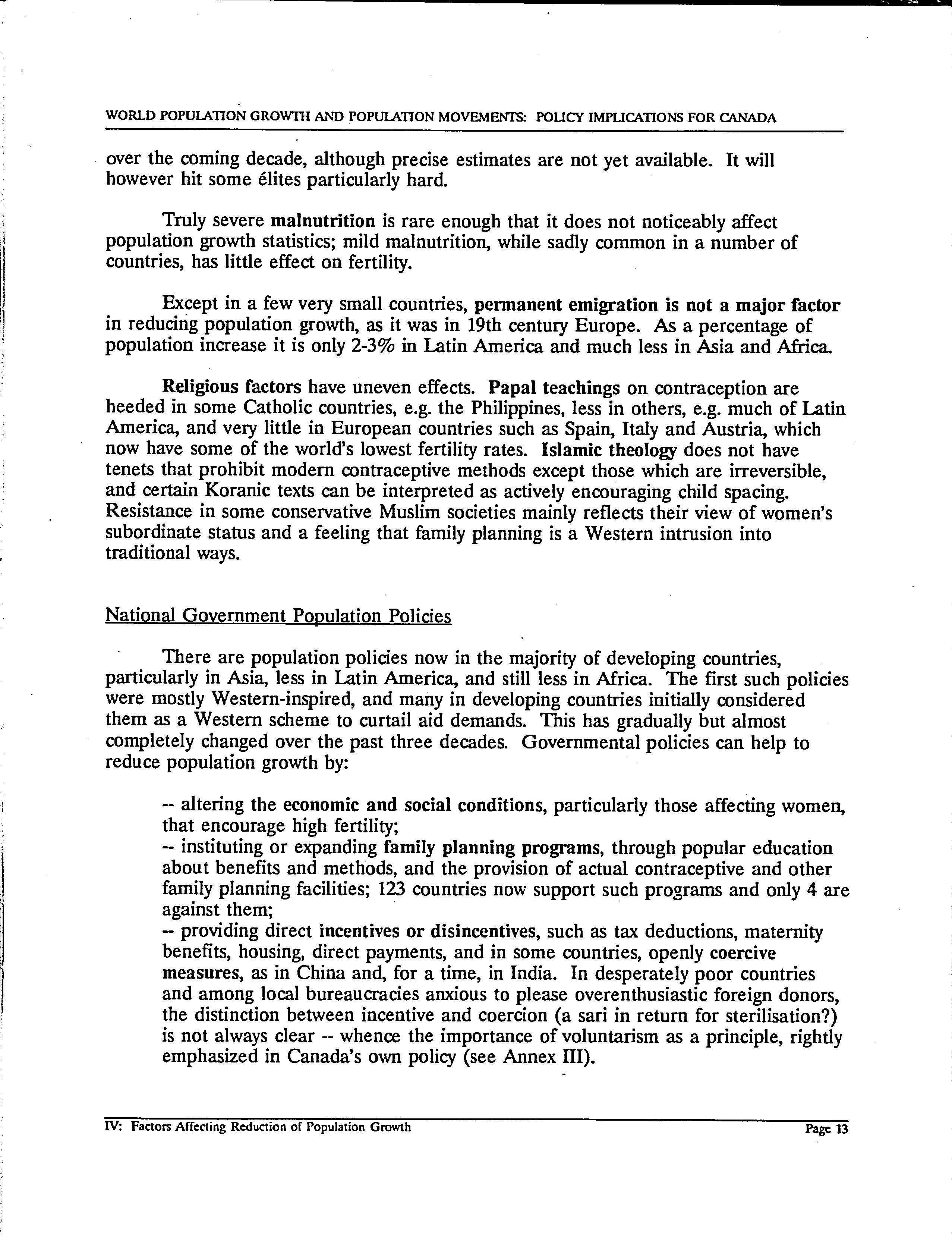 WORLD POPULATION GROWTH AND POPULATION MOVEMENTS: POLICY IMPLICATIONS FOR CANADA

over the coming decade, although precise estimates are not yet available. It will however hit some élites particularly hard.

Truly severe malnutrition is rare enough that it does not noticeably affect population growth statistics; mild malnutrition, while sadly common in a number of countries, has little effect on fertility.

Except in a few very small countries, permanent emigration is not a major factor in reducing population growth, as it was in 19th century Europe. As a percentage of population increase it is only 2-3% in Latin America and much less in Asia and Africa.

Religious factors have uneven effects. Papal teachings on contraception are heeded in some Catholic countries, e.g. the Philippines, less in others, e.g. much of Latin America, and very little in European countries such as Spain, Italy and Austria, which now have some of the world's lowest fertility rates. Islamic theology does not have tenets that prohibit modern contraceptive methods except those which are irreversible, and certain Koranic texts can be interpreted as actively encouraging child spacing. Resistance in some conservative Muslim societies mainly reflects their view of women's subordinate status and a feeling that family planning is a Western intrusion into traditional ways.

National Government Population Policies

There are population policies now in the majority of developing countries, particularly in Asia, less in Latin America, and still less in Africa. The first such policies were mostly Western-inspired, and many in developing countries initially considered them as a Western scheme to curtail aid demands. This has gradually but almost completely changed over the past three decades. Governmental policies can help to reduce population growth by:

-- altering the economic and social conditions, particularly those affecting women, that encourage high fertility;
-- instituting or expanding family planning programs, through popular education about benefits and methods, and the provision of actual contraceptive and other family planning facilities; 123 countries now support such programs and only 4 are against them;
-- providing direct incentives or disincentives, such as tax deductions, maternity benefits, housing, direct payments, and in some countries, openly coercive measures, as in China and, for a time, in India. In desperately poor countries and among local bureaucracies anxious to please overenthusiastic foreign donors, the distinction between incentive and coercion (a sari in return for sterilisation?) is not always clear -- whence the importance of voluntarism as a principle, rightly emphasized in Canada's own policy (see Annex III).

IV: Factors Affecting Reduction of Population Growth
Page 13